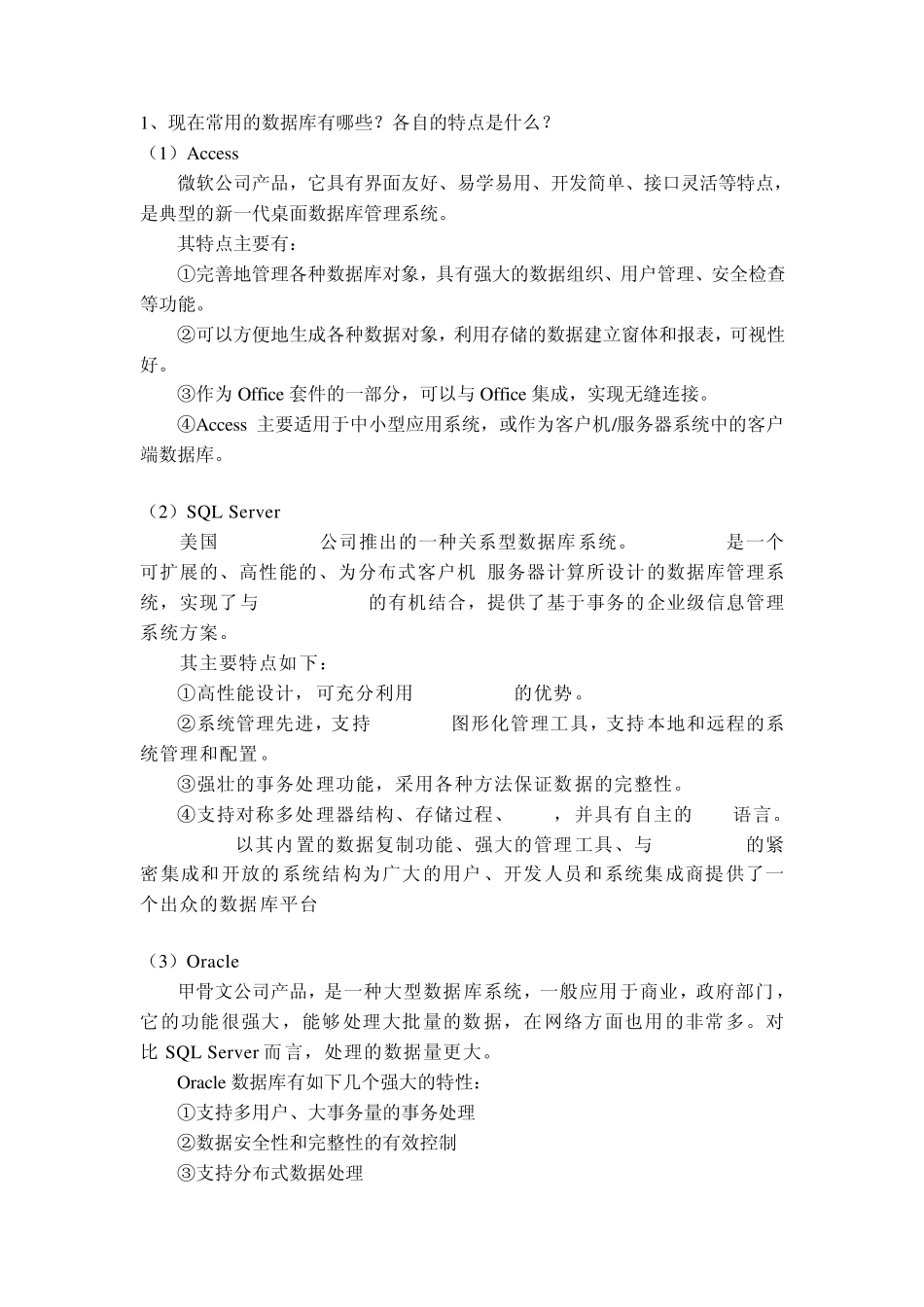 1、现在常用的数据库有哪些？各自的特点是什么？

（1）Access

微软公司产品，它具有界面友好、易学易用、开发简单、接口灵活等特点，是典型的新一代桌面数据库管理系统。

其特点主要有：

①完善地管理各种数据库对象，具有强大的数据组织、用户管理、安全检查等功能。

②可以方便地生成各种数据对象，利用存储的数据建立窗体和报表，可视性好。

③作为 Office 套件的一部分，可以与 Office 集成，实现无缝连接。

④Access 主要适用于中小型应用系统，或作为客户机/服务器系统中的客户端数据库。

（2）SQL Server

美国 公司推出的一种关系型数据库系统。 是一个可扩展的、高性能的、为分布式客户机 服务器计算所设计的数据库管理系统，实现了与 的有机结合，提供了基于事务的企业级信息管理系统方案。

其主要特点如下：

①高性能设计，可充分利用 的优势。

②系统管理先进，支持 图形化管理工具，支持本地和远程的系统管理和配置。

③强壮的事务处理功能，采用各种方法保证数据的完整性。

④支持对称多处理器结构、存储过程、 ，并具有自主的 语言。

以其内置的数据复制功能、强大的管理工具、与 的紧密集成和开放的系统结构为广大的用户、开发人员和系统集成商提供了一个出众的数据库平台

（3）Oracle

甲骨文公司产品，是一种大型数据库系统，一般应用于商业，政府部门，它的功能很强大，能够处理大批量的数据，在网络方面也用的非常多。对比 SQL Server 而言，处理的数据量更大。

Oracle 数据库有如下几个强大的特性：

①支持多用户、大事务量的事务处理

②数据安全性和完整性的有效控制

③支持分布式数据处理